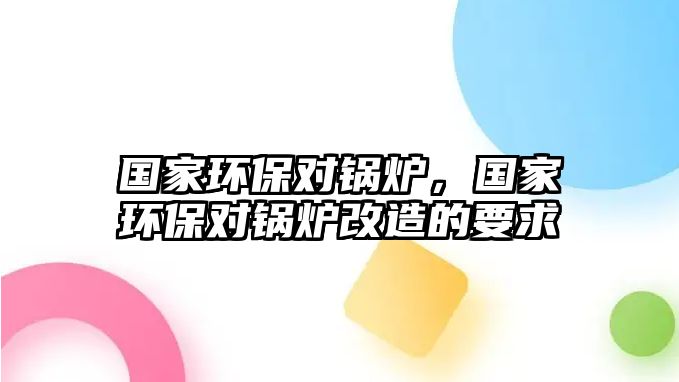 国家环保对锅炉，国家环保对锅炉改造的要求